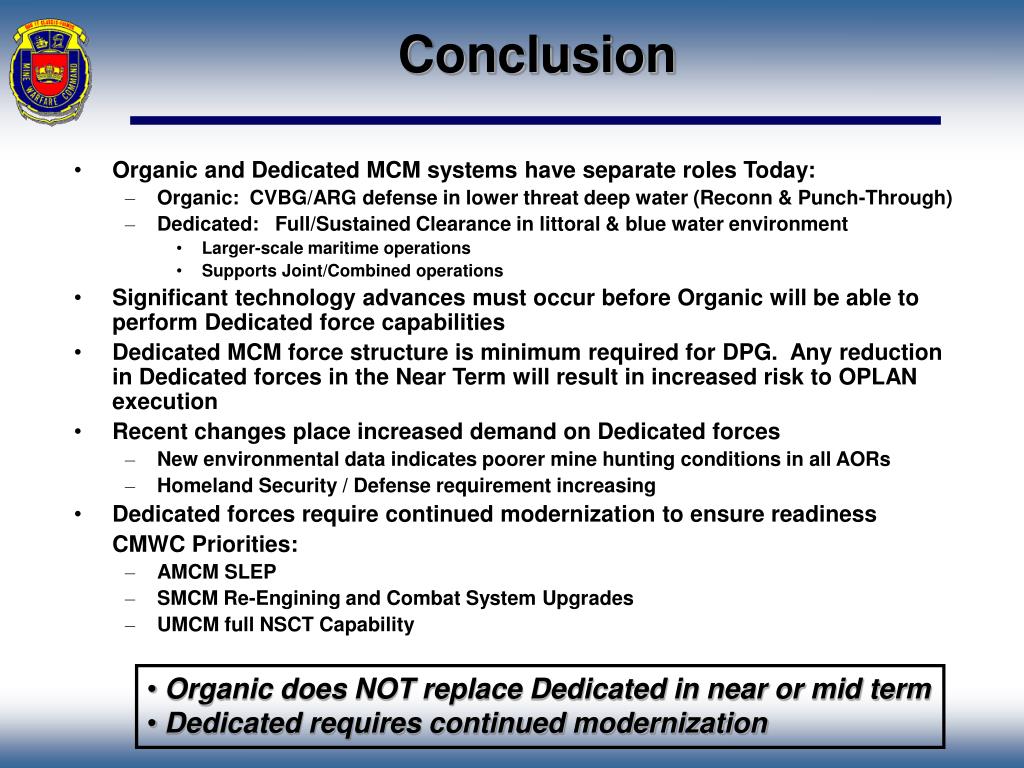 MINE WARFARE COMMAND

Conclusion

• Organic and Dedicated MCM systems have separate roles Today:
– Organic: CVBG/ARG defense in lower threat deep water (Reconn & Punch-Through)
– Dedicated: Full/Sustained Clearance in littoral & blue water environment
• Larger-scale maritime operations
• Supports Joint/Combined operations
• Significant technology advances must occur before Organic will be able to perform Dedicated force capabilities
• Dedicated MCM force structure is minimum required for DPG. Any reduction in Dedicated forces in the Near Term will result in increased risk to OPLAN execution
• Recent changes place increased demand on Dedicated forces
– New environmental data indicates poorer mine hunting conditions in all AORs
– Homeland Security / Defense requirement increasing
• Dedicated forces require continued modernization to ensure readiness
CMWC Priorities:
– AMCM SLEP
– SMCM Re-Engining and Combat System Upgrades
– UMCM full NSCT Capability

• Organic does NOT replace Dedicated in near or mid term
• Dedicated requires continued modernization